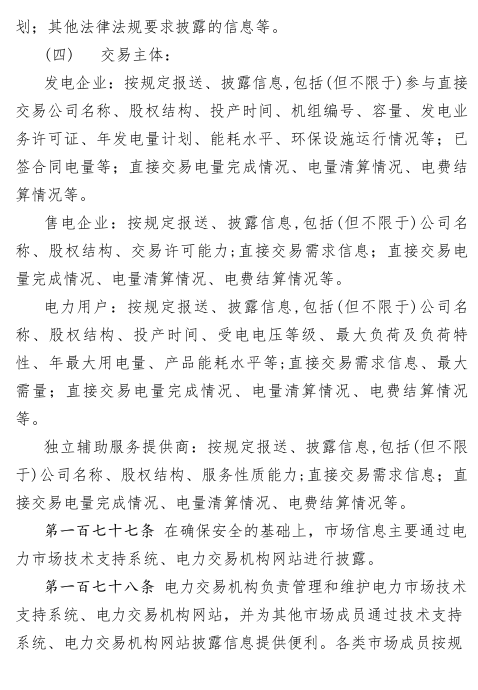 划；其他法律法规要求披露的信息等。

（四） 交易主体：

发电企业：按规定报送、披露信息，包括（但不限于）参与直接交易公司名称、股权结构、投产时间、机组编号、容量、发电业务许可证、年发电量计划、能耗水平、环保设施运行情况等；已签合同电量等；直接交易电量完成情况、电量清算情况、电费结算情况等。

售电企业：按规定报送、披露信息，包括（但不限于）公司名称、股权结构、交易许可能力；直接交易需求信息；直接交易电量完成情况、电量清算情况、电费结算情况等。

电力用户：按规定报送、披露信息，包括（但不限于）公司名称、股权结构、投产时间、受电电压等级、最大负荷及负荷特性、年最大用电量、产品能耗水平等；直接交易需求信息、最大需量；直接交易电量完成情况、电量清算情况、电费结算情况等。

独立辅助服务提供商：按规定报送、披露信息，包括（但不限于）公司名称、股权结构、服务性质能力；直接交易需求信息；直接交易电量完成情况、电量清算情况、电费结算情况等。

第一百七十七条 在确保安全的基础上，市场信息主要通过电力市场技术支持系统、电力交易机构网站进行披露。

第一百七十八条 电力交易机构负责管理和维护电力市场技术支持系统、电力交易机构网站，并为其他市场成员通过技术支持系统、电力交易机构网站披露信息提供便利。各类市场成员按规